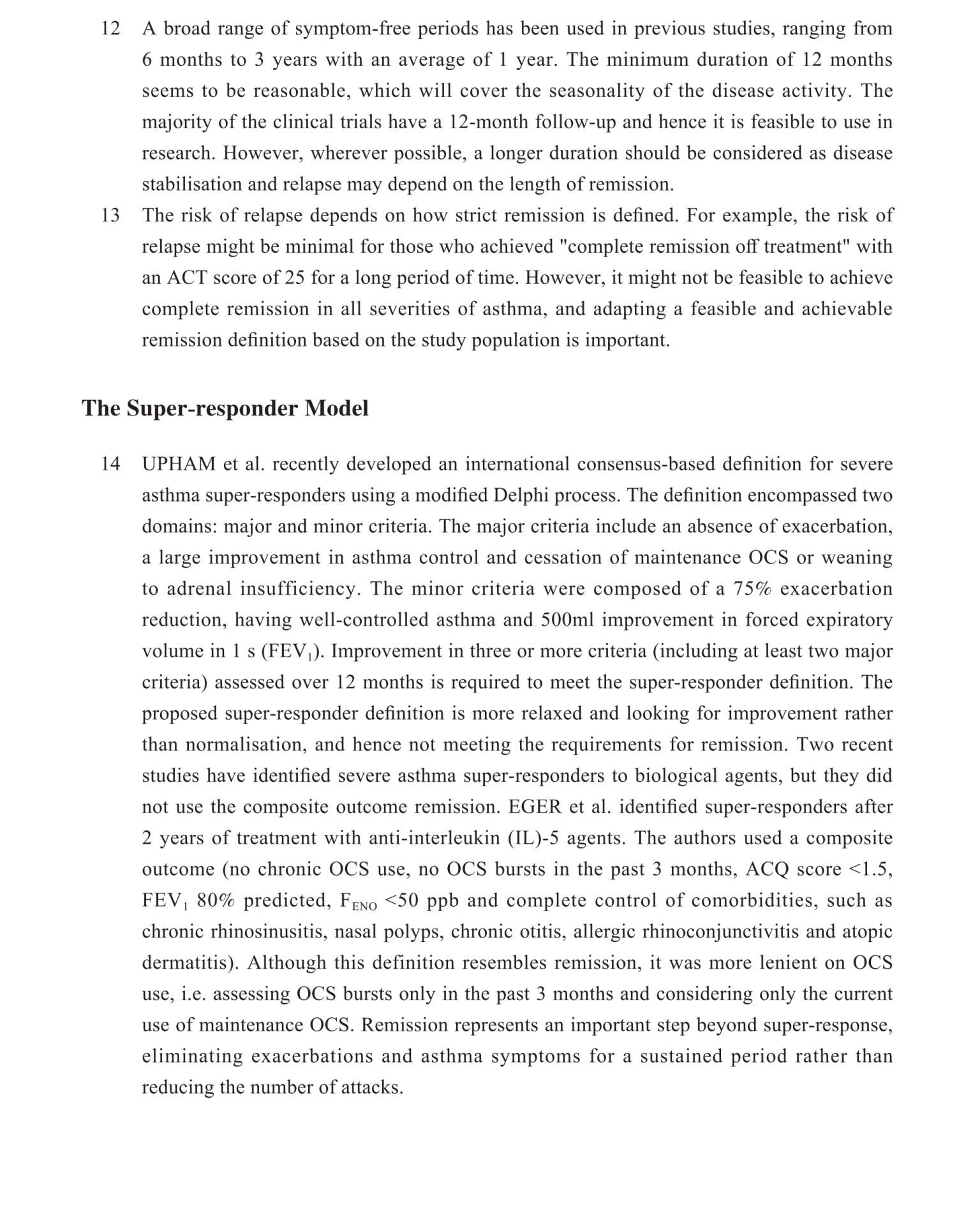 12 A broad range of symptom-free periods has been used in previous studies, ranging from 6 months to 3 years with an average of 1 year. The minimum duration of 12 months seems to be reasonable, which will cover the seasonality of the disease activity. The majority of the clinical trials have a 12-month follow-up and hence it is feasible to use in research. However, wherever possible, a longer duration should be considered as disease stabilisation and relapse may depend on the length of remission.

13 The risk of relapse depends on how strict remission is defined. For example, the risk of relapse might be minimal for those who achieved "complete remission off treatment" with an ACT score of 25 for a long period of time. However, it might not be feasible to achieve complete remission in all severities of asthma, and adapting a feasible and achievable remission definition based on the study population is important.

The Super-responder Model

14 UPHAM et al. recently developed an international consensus-based definition for severe asthma super-responders using a modified Delphi process. The definition encompassed two domains: major and minor criteria. The major criteria include an absence of exacerbation, a large improvement in asthma control and cessation of maintenance OCS or weaning to adrenal insufficiency. The minor criteria were composed of a 75% exacerbation reduction, having well-controlled asthma and 500ml improvement in forced expiratory volume in 1 s ($FEV_1$). Improvement in three or more criteria (including at least two major criteria) assessed over 12 months is required to meet the super-responder definition. The proposed super-responder definition is more relaxed and looking for improvement rather than normalisation, and hence not meeting the requirements for remission. Two recent studies have identified severe asthma super-responders to biological agents, but they did not use the composite outcome remission. EGER et al. identified super-responders after 2 years of treatment with anti-interleukin (IL)-5 agents. The authors used a composite outcome (no chronic OCS use, no OCS bursts in the past 3 months, ACQ score <1.5, $FEV_1$ 80% predicted, $F_{ENO}$ <50 ppb and complete control of comorbidities, such as chronic rhinosinusitis, nasal polyps, chronic otitis, allergic rhinoconjunctivitis and atopic dermatitis). Although this definition resembles remission, it was more lenient on OCS use, i.e. assessing OCS bursts only in the past 3 months and considering only the current use of maintenance OCS. Remission represents an important step beyond super-response, eliminating exacerbations and asthma symptoms for a sustained period rather than reducing the number of attacks.